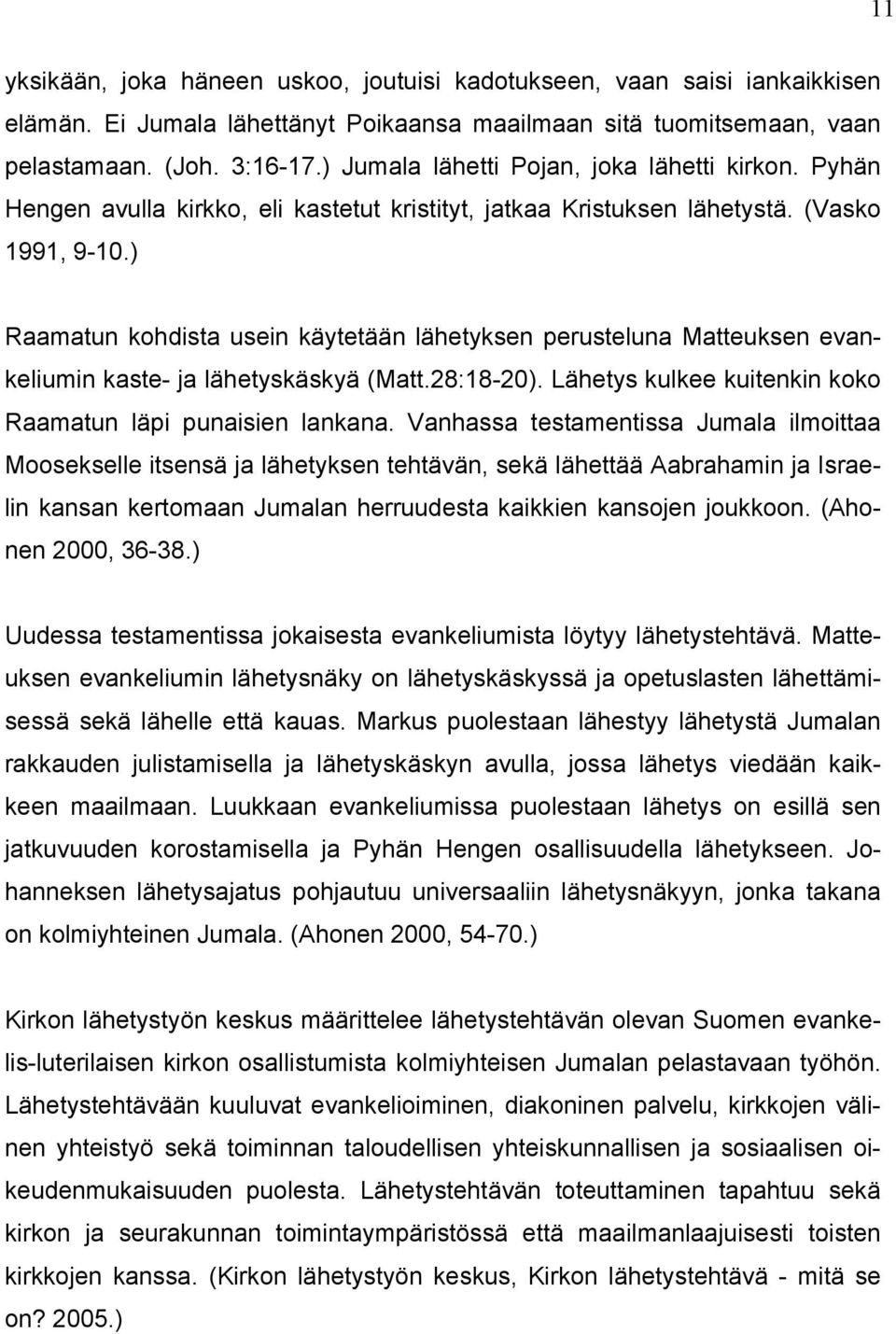 11

yksikään, joka häneen uskoo, joutuisi kadotukseen, vaan saisi iankaikkisen elämän. Ei Jumala lähettänyt Poikaansa maailmaan sitä tuomitsemaan, vaan pelastamaan. (Joh. 3:16-17.) Jumala lähetti Pojan, joka lähetti kirkon. Pyhän Hengen avulla kirkko, eli kastetut kristityt, jatkaa Kristuksen lähetystä. (Vasko 1991, 9-10.)

Raamatun kohdista usein käytetään lähetyksen perusteluna Matteuksen evankeliumin kaste- ja lähetyskäskyä (Matt.28:18-20). Lähetys kulkee kuitenkin koko Raamatun läpi punaisien lankana. Vanhassa testamentissa Jumala ilmoittaa Moosekselle itsensä ja lähetyksen tehtävän, sekä lähettää Aabrahamin ja Israelin kansan kertomaan Jumalan herruudesta kaikkien kansojen joukkoon. (Ahonen 2000, 36-38.)

Uudessa testamentissa jokaisesta evankeliumista löytyy lähetystehtävä. Matteuksen evankeliumin lähetysnäky on lähetyskäskyssä ja opetuslasten lähettämisessä sekä lähelle että kauas. Markus puolestaan lähestyy lähetystä Jumalan rakkauden julistamisella ja lähetyskäskyn avulla, jossa lähetys viedään kaikkeen maailmaan. Luukkaan evankeliumissa puolestaan lähetys on esillä sen jatkuvuuden korostamisella ja Pyhän Hengen osallisuudella lähetykseen. Johanneksen lähetysajatus pohjautuu universaaliin lähetysnäkyyn, jonka takana on kolmiyhteinen Jumala. (Ahonen 2000, 54-70.)

Kirkon lähetystyön keskus määrittelee lähetystehtävän olevan Suomen evankelis-luterilaisen kirkon osallistumista kolmiyhteisen Jumalan pelastavaan työhön. Lähetystehtävään kuuluvat evankelioiminen, diakoninen palvelu, kirkkojen välinen yhteistyö sekä toiminnan taloudellisen yhteiskunnallisen ja sosiaalisen oikeudenmukaisuuden puolesta. Lähetystehtävän toteuttaminen tapahtuu sekä kirkon ja seurakunnan toimintaympäristössä että maailmanlaajuisesti toisten kirkkojen kanssa. (Kirkon lähetystyön keskus, Kirkon lähetystehtävä - mitä se on? 2005.)